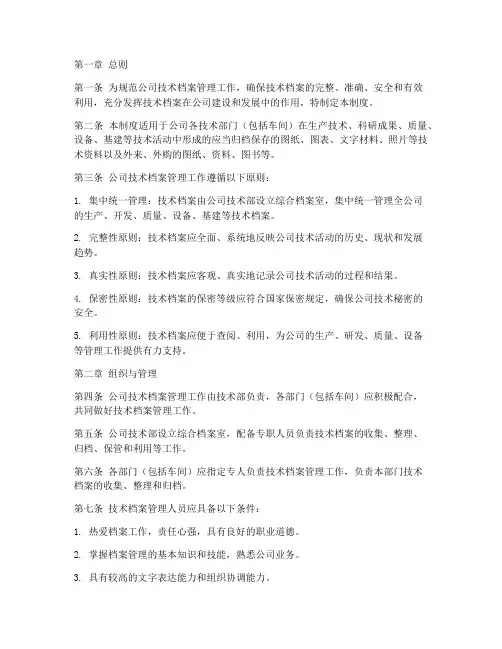 第一章 总则

第一条 为规范公司技术档案管理工作，确保技术档案的完整、准确、安全和有效利用，充分发挥技术档案在公司建设和发展中的作用，特制定本制度。

第二条 本制度适用于公司各技术部门（包括车间）在生产技术、科研成果、质量、设备、基建等技术活动中形成的应当归档保存的图纸、图表、文字材料、照片等技术资料以及外来、外购的图纸、资料、图书等。

第三条 公司技术档案管理工作遵循以下原则：

1. 集中统一管理：技术档案由公司技术部设立综合档案室，集中统一管理全公司的生产、开发、质量、设备、基建等技术档案。

2. 完整性原则：技术档案应全面、系统地反映公司技术活动的历史、现状和发展趋势。

3. 真实性原则：技术档案应客观、真实地记录公司技术活动的过程和结果。

4. 保密性原则：技术档案的保密等级应符合国家保密规定，确保公司技术秘密的安全。

5. 利用性原则：技术档案应便于查阅、利用，为公司的生产、研发、质量、设备等管理工作提供有力支持。

第二章 组织与管理

第四条 公司技术档案管理工作由技术部负责，各部门（包括车间）应积极配合，共同做好技术档案管理工作。

第五条 公司技术部设立综合档案室，配备专职人员负责技术档案的收集、整理、归档、保管和利用等工作。

第六条 各部门（包括车间）应指定专人负责技术档案管理工作，负责本部门技术档案的收集、整理和归档。

第七条 技术档案管理人员应具备以下条件：

1. 热爱档案工作，责任心强，具有良好的职业道德。

2. 掌握档案管理的基本知识和技能，熟悉公司业务。

3. 具有较高的文字表达能力和组织协调能力。